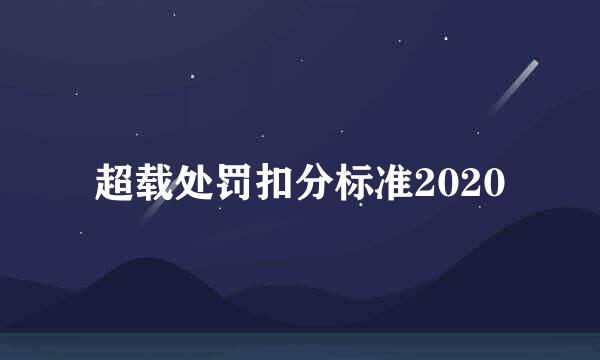 超载处罚扣分标准2020